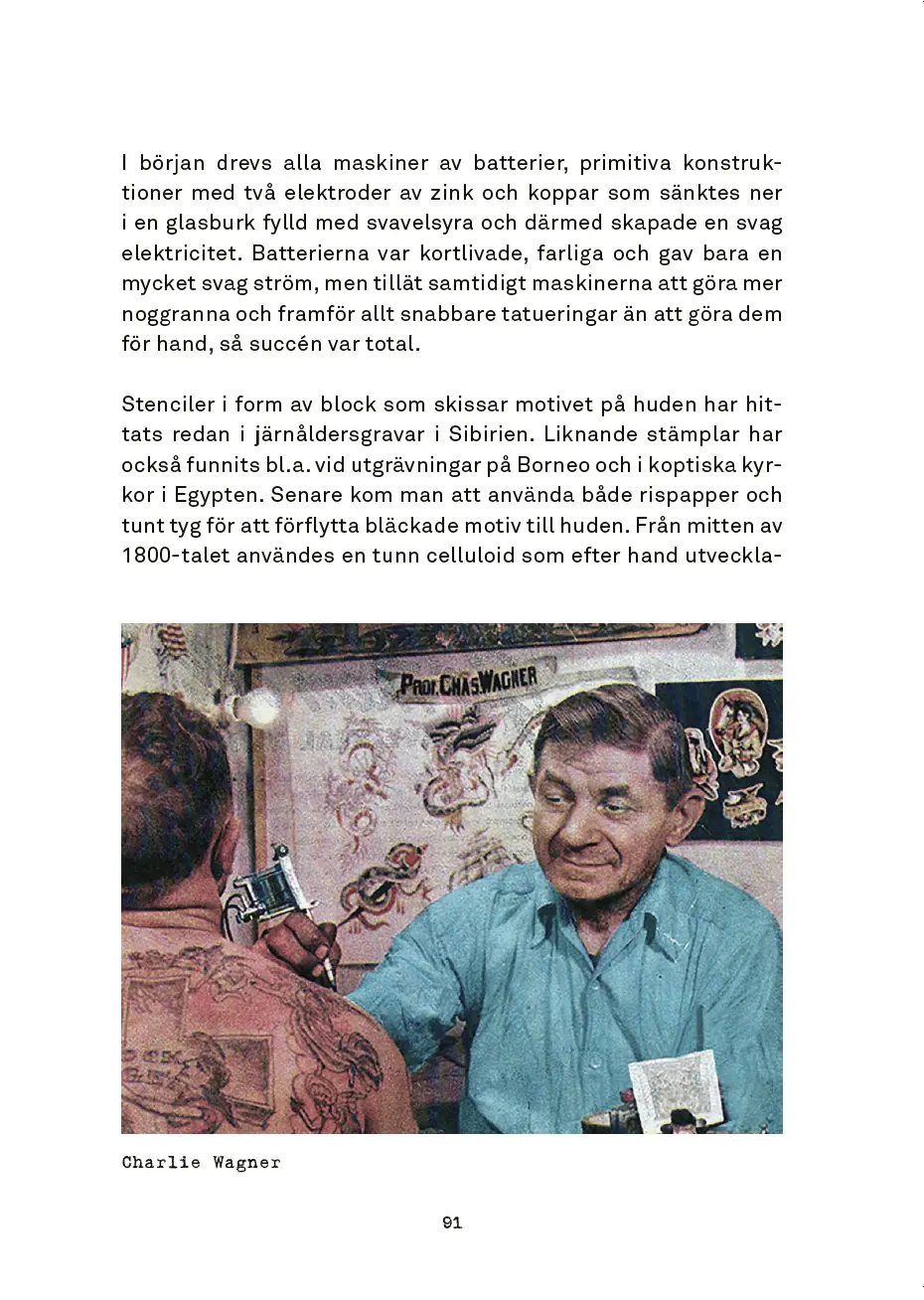 I början drevs alla maskiner av batterier, primitiva konstruktioner med två elektroder av zink och koppar som sänktes ner i en glasburk fylld med svavelsyra och därmed skapade en svag elektricitet. Batterierna var kortlivade, farliga och gav bara en mycket svag ström, men tillät samtidigt maskinerna att göra mer noggranna och framför allt snabbare tatueringar än att göra dem för hand, så succén var total.

Stenciler i form av block som skissar motivet på huden har hittats redan i järnåldersgravar i Sibirien. Liknande stämplar har också funnits bl.a. vid utgrävningar på Borneo och i koptiska kyrkor i Egypten. Senare kom man att använda både rispapper och tunt tyg för att förflytta bläckade motiv till huden. Från mitten av 1800-talet användes en tunn celluloid som efter hand utveckla-

PROF. CHAS. WAGNER

Charlie Wagner

91